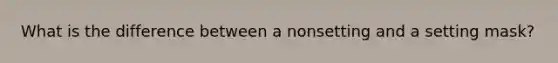 What is the difference between a nonsetting and a setting mask?